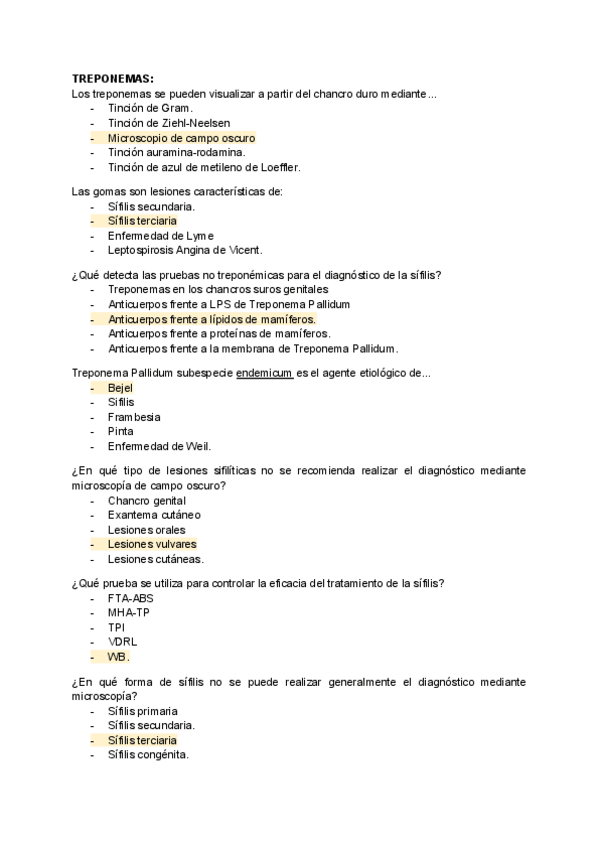 **TREPONEMAS:**
Los treponemas se pueden visualizar a partir del chancro duro mediante...
- Tinción de Gram.
- Tinción de Ziehl-Neelsen
- Microscopio de campo oscuro
- Tinción auramina-rodamina.
- Tinción de azul de metileno de Loeffler.

Las gomas son lesiones características de:
- Sífilis secundaria.
- Sífilis terciaria
- Enfermedad de Lyme
- Leptospirosis Angina de Vicent.

¿Qué detecta las pruebas no treponémicas para el diagnóstico de la sífilis?
- Treponemas en los chancros suros genitales
- Anticuerpos frente a LPS de Treponema Pallidum
- Anticuerpos frente a lípidos de mamíferos.
- Anticuerpos frente a proteínas de mamíferos.
- Anticuerpos frente a la membrana de Treponema Pallidum.

Treponema Pallidum subespecie endemicum es el agente etiológico de...
- Bejel
- Sífilis
- Frambesia
- Pinta
- Enfermedad de Weil.

¿En qué tipo de lesiones sifilíticas no se recomienda realizar el diagnóstico mediante microscopía de campo oscuro?
- Chancro genital
- Exantema cutáneo
- Lesiones orales
- Lesiones vulvares
- Lesiones cutáneas.

¿Qué prueba se utiliza para controlar la eficacia del tratamiento de la sífilis?
- FTA-ABS
- MHA-TP
- TPI
- VDRL
- WB.

¿En qué forma de sífilis no se puede realizar generalmente el diagnóstico mediante microscopía?
- Sífilis primaria
- Sífilis secundaria.
- Sífilis terciaria
- Sífilis congénita.